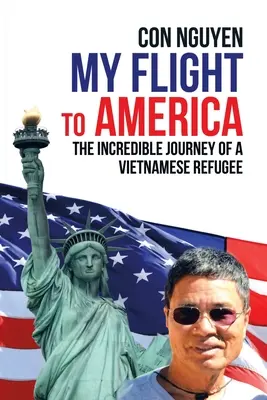 CON NGUYEN

MY FLIGHT TO AMERICA

THE INCREDIBLE JOURNEY OF A VIETNAMESE REFUGEE